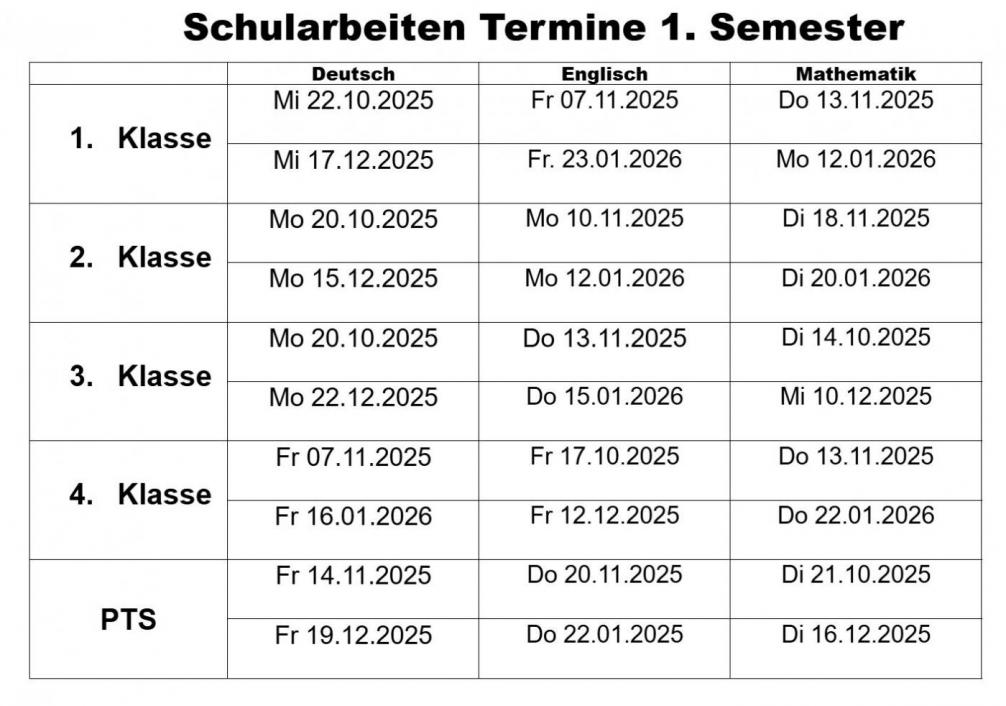 Schularbeiten Termine 1. Semester

| | Deutsch | Englisch | Mathematik |
|---|---|---|---|
| 1. Klasse | Mi 22.10.2025 | Fr 07.11.2025 | Do 13.11.2025 |
| | Mi 17.12.2025 | Fr. 23.01.2026 | Mo 12.01.2026 |
| 2. Klasse | Mo 20.10.2025 | Mo 10.11.2025 | Di 18.11.2025 |
| | Mo 15.12.2025 | Mo 12.01.2026 | Di 20.01.2026 |
| 3. Klasse | Mo 20.10.2025 | Do 13.11.2025 | Di 14.10.2025 |
| | Mo 22.12.2025 | Do 15.01.2026 | Mi 10.12.2025 |
| 4. Klasse | Fr 07.11.2025 | Fr 17.10.2025 | Do 13.11.2025 |
| | Fr 16.01.2026 | Fr 12.12.2025 | Do 22.01.2026 |
| PTS | Fr 14.11.2025 | Do 20.11.2025 | Di 21.10.2025 |
| | Fr 19.12.2025 | Do 22.01.2025 | Di 16.12.2025 |